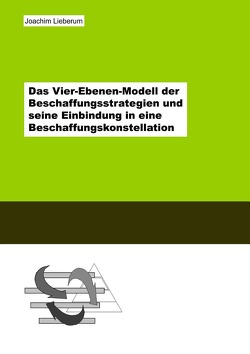 Joachim Lieberum

Das Vier-Ebenen-Modell der Beschaffungsstrategien und seine Einbindung in eine Beschaffungskonstellation